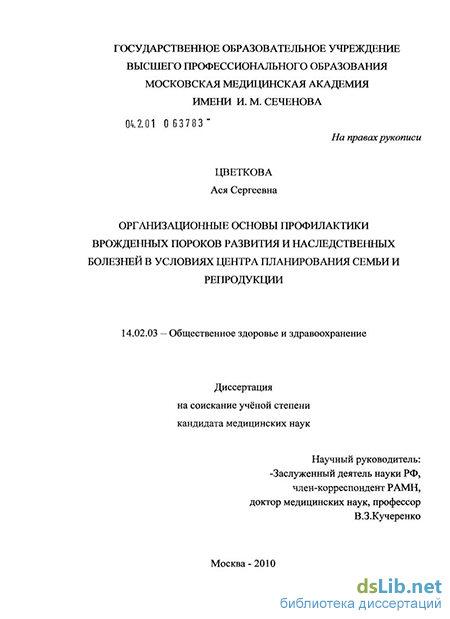 ГОСУДАРСТВЕННОЕ ОБРАЗОВАТЕЛЬНОЕ УЧРЕЖДЕНИЕ
ВЫСШЕГО ПРОФЕССИОНАЛЬНОГО ОБРАЗОВАНИЯ
МОСКОВСКАЯ МЕДИЦИНСКАЯ АКАДЕМИЯ
ИМЕНИ И. М. СЕЧЕНОВА

04.2.01 0 63783 -

На правах рукописи

ЦВЕТКОВА
Ася Сергеевна

ОРГАНИЗАЦИОННЫЕ ОСНОВЫ ПРОФИЛАКТИКИ ВРОЖДЕННЫХ ПОРОКОВ РАЗВИТИЯ И НАСЛЕДСТВЕННЫХ БОЛЕЗНЕЙ В УСЛОВИЯХ ЦЕНТРА ПЛАНИРОВАНИЯ СЕМЬИ И РЕПРОДУКЦИИ

14.02.03 – Общественное здоровье и здравоохранение

Диссертация
на соискание учёной степени
кандидата медицинских наук

Научный руководитель:
-Заслуженный деятель науки РФ,
член-корреспондент РАМН,
доктор медицинских наук, профессор
В.З.Кучеренко

Москва - 2010

dsLib.net
библиотека диссертаций